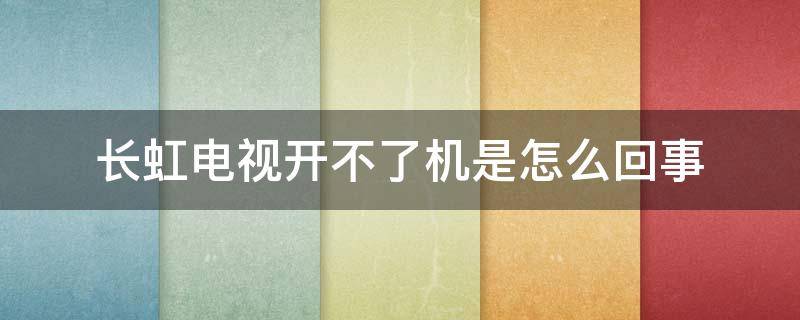 长虹电视开不了机是怎么回事